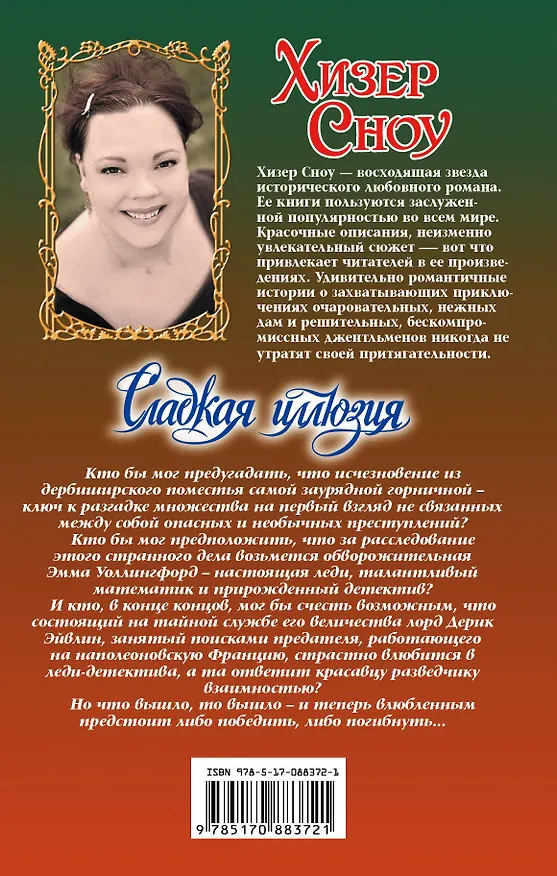 Хизер Сноу

Хизер Сноу — восходящая звезда исторического любовного романа. Ее книги пользуются заслуженной популярностью во всем мире. Красочные описания, неизменно увлекательный сюжет — вот что привлекает читателей в ее произведениях. Удивительно романтичные истории о захватывающих приключениях очаровательных, нежных дам и решительных, бескомпромиссных джентльменов никогда не утратят своей притягательности.

Сладкая иллюзия

Кто бы мог предугадать, что исчезновение из дербиширского поместья самой заурядной горничной – ключ к разгадке множества на первый взгляд не связанных между собой опасных и необычных преступлений?

Кто бы мог предположить, что за расследование этого странного дела возьмется обворожительная Эмма Уоллингфорд – настоящая леди, талантливый математик и прирожденный детектив?

И кто, в конце концов, мог бы счесть возможным, что состоящий на тайной службе его величества лорд Дерик Эйвлин, занятый поисками предателя, работающего на наполеоновскую Францию, страстно влюбится в леди-детектива, а та ответит красавцу разведчику взаимностью?

Но что вышло, то вышло – и теперь влюбленным предстоит либо победить, либо погибнуть...

ISBN 978-5-17-088372-1

9 785170 883721